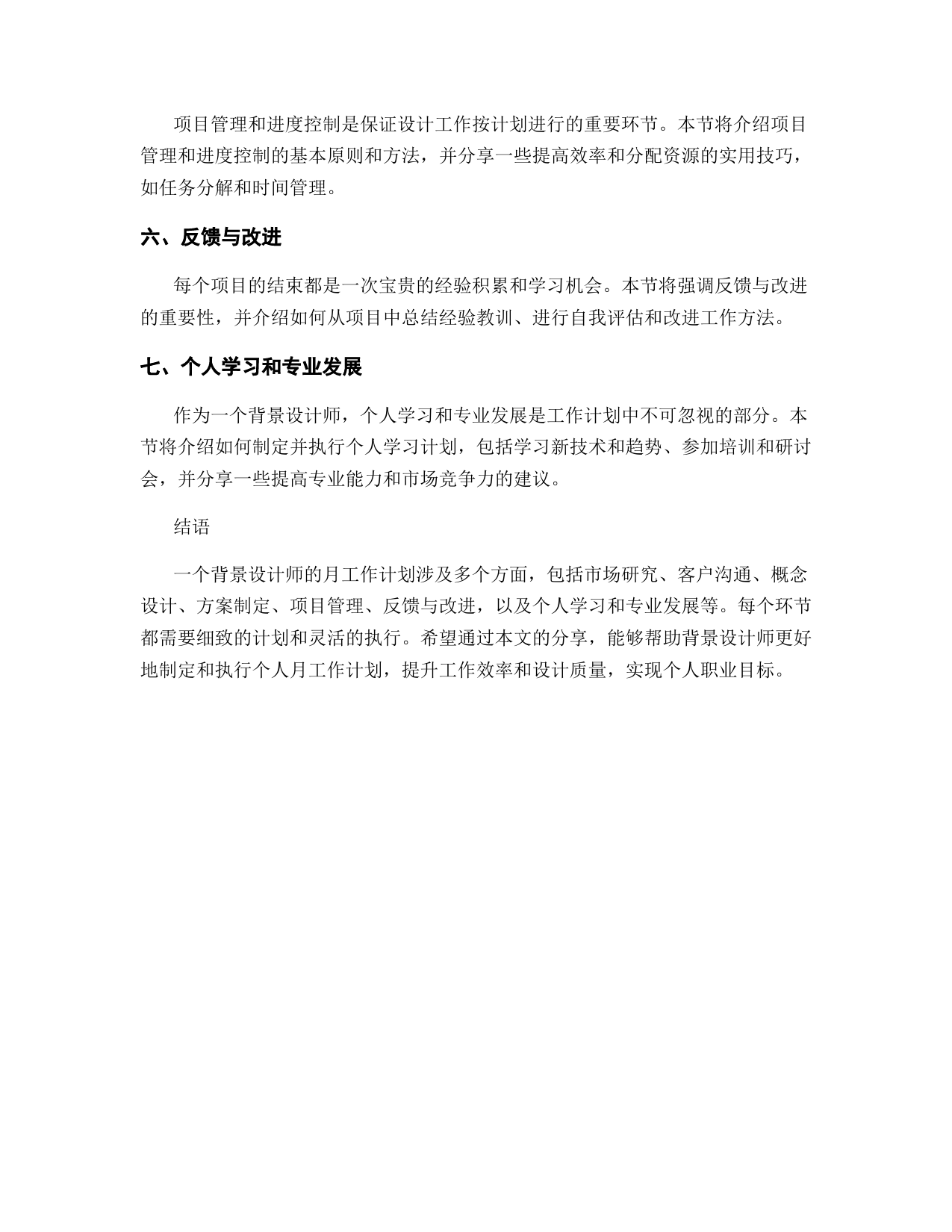 项目管理和进度控制是保证设计工作按计划进行的重要环节。本节将介绍项目管理和进度控制的基本原则和方法，并分享一些提高效率和分配资源的实用技巧，如任务分解和时间管理。

六、反馈与改进

每个项目的结束都是一次宝贵的经验积累和学习机会。本节将强调反馈与改进的重要性，并介绍如何从项目中总结经验教训、进行自我评估和改进工作方法。

七、个人学习和专业发展

作为一个背景设计师，个人学习和专业发展是工作计划中不可忽视的部分。本节将介绍如何制定并执行个人学习计划，包括学习新技术和趋势、参加培训和研讨会，并分享一些提高专业能力和市场竞争力的建议。

结语

一个背景设计师的月工作计划涉及多个方面，包括市场研究、客户沟通、概念设计、方案制定、项目管理、反馈与改进，以及个人学习和专业发展等。每个环节都需要细致的计划和灵活的执行。希望通过本文的分享，能够帮助背景设计师更好地制定和执行个人月工作计划，提升工作效率和设计质量，实现个人职业目标。